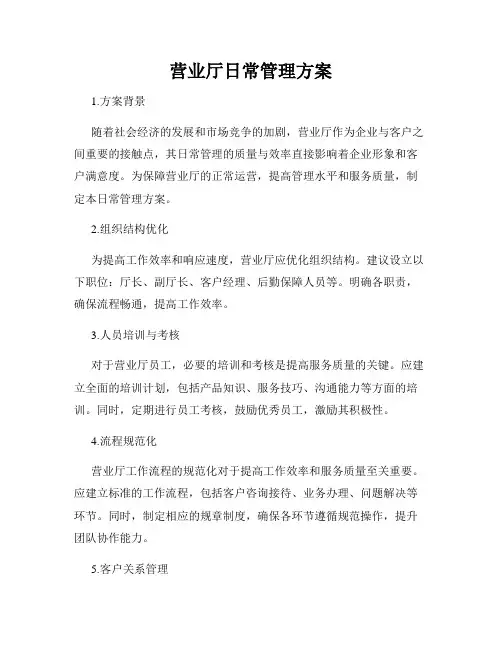 营业厅日常管理方案

1.方案背景

随着社会经济的发展和市场竞争的加剧，营业厅作为企业与客户之间重要的接触点，其日常管理的质量与效率直接影响着企业形象和客户满意度。为保障营业厅的正常运营，提高管理水平和服务质量，制定本日常管理方案。

2.组织结构优化

为提高工作效率和响应速度，营业厅应优化组织结构。建议设立以下职位：厅长、副厅长、客户经理、后勤保障人员等。明确各职责，确保流程畅通，提高工作效率。

3.人员培训与考核

对于营业厅员工，必要的培训和考核是提高服务质量的关键。应建立全面的培训计划，包括产品知识、服务技巧、沟通能力等方面的培训。同时，定期进行员工考核，鼓励优秀员工，激励其积极性。

4.流程规范化

营业厅工作流程的规范化对于提高工作效率和服务质量至关重要。应建立标准的工作流程，包括客户咨询接待、业务办理、问题解决等环节。同时，制定相应的规章制度，确保各环节遵循规范操作，提升团队协作能力。

5.客户关系管理